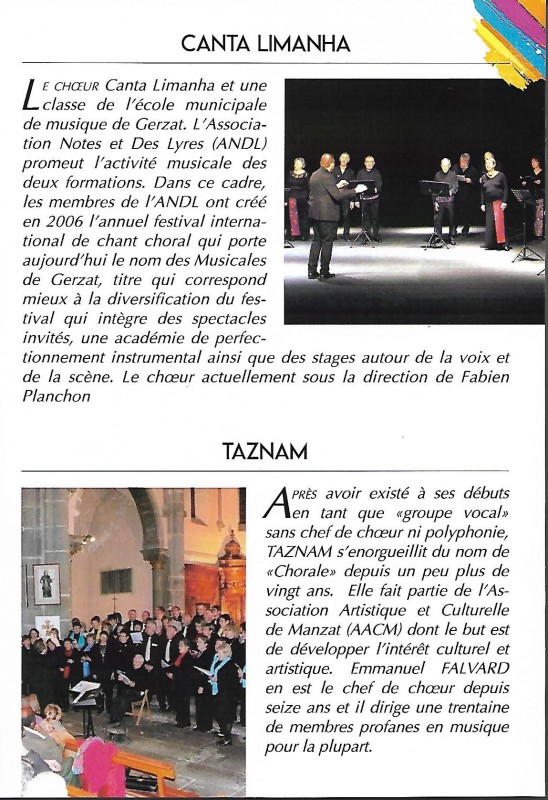 CANTA LIMANHA

LE CHŒUR Canta Limanha et une classe de l'école municipale de musique de Gerzat. L'Association Notes et Des Lyres (ANDL) promeut l'activité musicale des deux formations. Dans ce cadre, les membres de l'ANDL ont créé en 2006 l'annuel festival international de chant choral qui porte aujourd'hui le nom des Musicales de Gerzat, titre qui correspond mieux à la diversification du festival qui intègre des spectacles invités, une académie de perfectionnement instrumental ainsi que des stages autour de la voix et de la scène. Le chœur actuellement sous la direction de Fabien Planchon

TAZNAM

APRÈS avoir existé à ses débuts en tant que «groupe vocal» sans chef de chœur ni polyphonie, TAZNAM s'enorgueillit du nom de «Chorale» depuis un peu plus de vingt ans. Elle fait partie de l'Association Artistique et Culturelle de Manzat (AACM) dont le but est de développer l'intérêt culturel et artistique. Emmanuel FALVARD en est le chef de chœur depuis seize ans et il dirige une trentaine de membres profanes en musique pour la plupart.